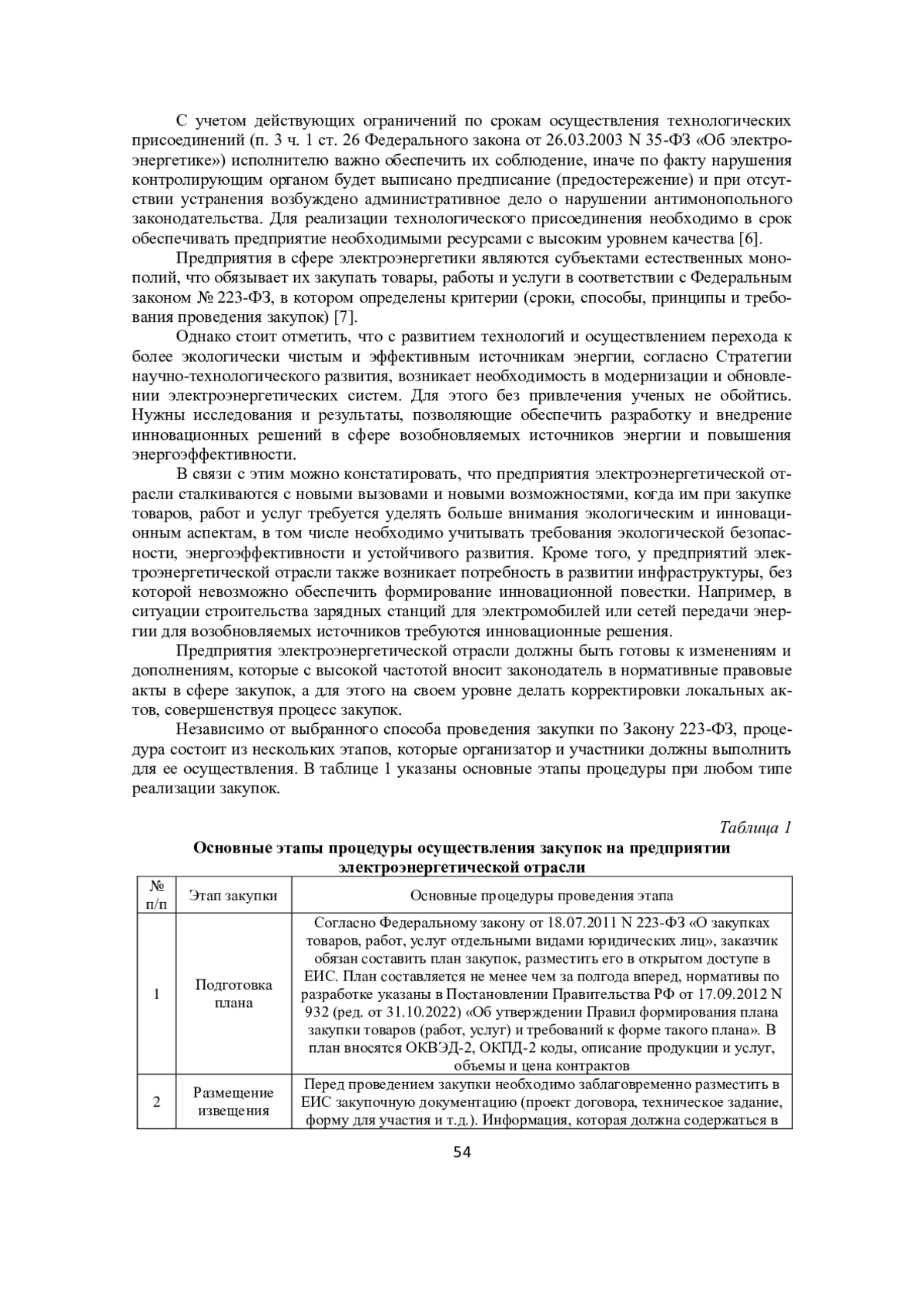 С учетом действующих ограничений по срокам осуществления технологических присоединений (п. 3 ч. 1 ст. 26 Федерального закона от 26.03.2003 N 35-ФЗ «Об электроэнергетике») исполнителю важно обеспечить их соблюдение, иначе по факту нарушения контролирующим органом будет выписано предписание (предостережение) и при отсутствии устранения возбуждено административное дело о нарушении антимонопольного законодательства. Для реализации технологического присоединения необходимо в срок обеспечивать предприятие необходимыми ресурсами с высоким уровнем качества [6].

Предприятия в сфере электроэнергетики являются субъектами естественных монополий, что обязывает их закупать товары, работы и услуги в соответствии с Федеральным законом № 223-ФЗ, в котором определены критерии (сроки, способы, принципы и требования проведения закупок) [7].

Однако стоит отметить, что с развитием технологий и осуществлением перехода к более экологически чистым и эффективным источникам энергии, согласно Стратегии научно-технологического развития, возникает необходимость в модернизации и обновлении электроэнергетических систем. Для этого без привлечения ученых не обойтись. Нужны исследования и результаты, позволяющие обеспечить разработку и внедрение инновационных решений в сфере возобновляемых источников энергии и повышения энергоэффективности.

В связи с этим можно констатировать, что предприятия электроэнергетической отрасли сталкиваются с новыми вызовами и новыми возможностями, когда им при закупке товаров, работ и услуг требуется уделять больше внимания экологическим и инновационным аспектам, в том числе необходимо учитывать требования экологической безопасности, энергоэффективности и устойчивого развития. Кроме того, у предприятий электроэнергетической отрасли также возникает потребность в развитии инфраструктуры, без которой невозможно обеспечить формирование инновационной повестки. Например, в ситуации строительства зарядных станций для электромобилей или сетей передачи энергии для возобновляемых источников требуются инновационные решения.

Предприятия электроэнергетической отрасли должны быть готовы к изменениям и дополнениям, которые с высокой частотой вносит законодатель в нормативные правовые акты в сфере закупок, а для этого на своем уровне делать корректировки локальных актов, совершенствуя процесс закупок.

Независимо от выбранного способа проведения закупки по Закону 223-ФЗ, процедура состоит из нескольких этапов, которые организатор и участники должны выполнить для ее осуществления. В таблице 1 указаны основные этапы процедуры при любом типе реализации закупок.

Таблица 1

Основные этапы процедуры осуществления закупок на предприятии электроэнергетической отрасли

| № п/п | Этап закупки | Основные процедуры проведения этапа |
|---|---|---|
| 1 | Подготовка плана | Согласно Федеральному закону от 18.07.2011 N 223-ФЗ «О закупках товаров, работ, услуг отдельными видами юридических лиц», заказчик обязан составить план закупок, разместить его в открытом доступе в ЕИС. План составляется не менее чем за полгода вперед, нормативы по разработке указаны в Постановлении Правительства РФ от 17.09.2012 N 932 (ред. от 31.10.2022) «Об утверждении Правил формирования плана закупки товаров (работ, услуг) и требований к форме такого плана». В план вносятся ОКВЭД-2, ОКПД-2 коды, описание продукции и услуг, объемы и цена контрактов |
| 2 | Размещение извещения | Перед проведением закупки необходимо заблаговременно разместить в ЕИС закупочную документацию (проект договора, техническое задание, форму для участия и т.д.). Информация, которая должна содержаться в |

54